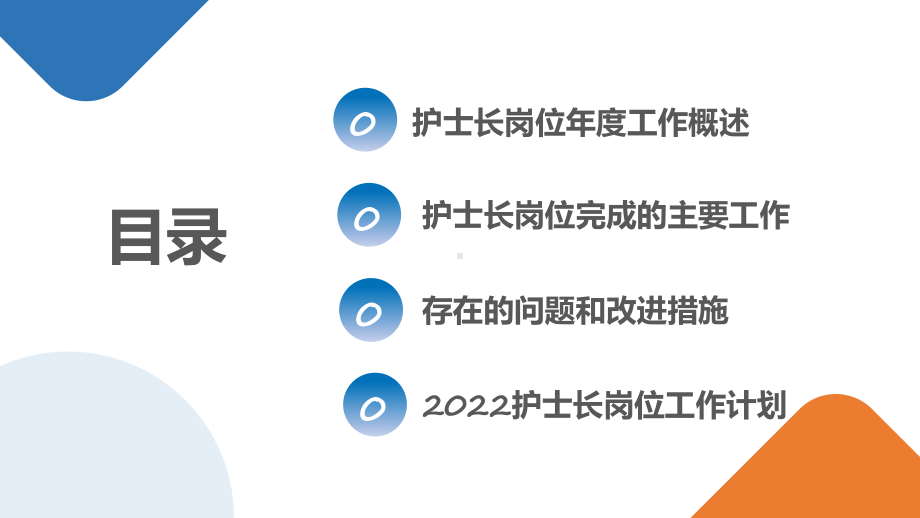 目录

0 护士长岗位年度工作概述

0 护士长岗位完成的主要工作

0 存在的问题和改进措施

0 2022护士长岗位工作计划